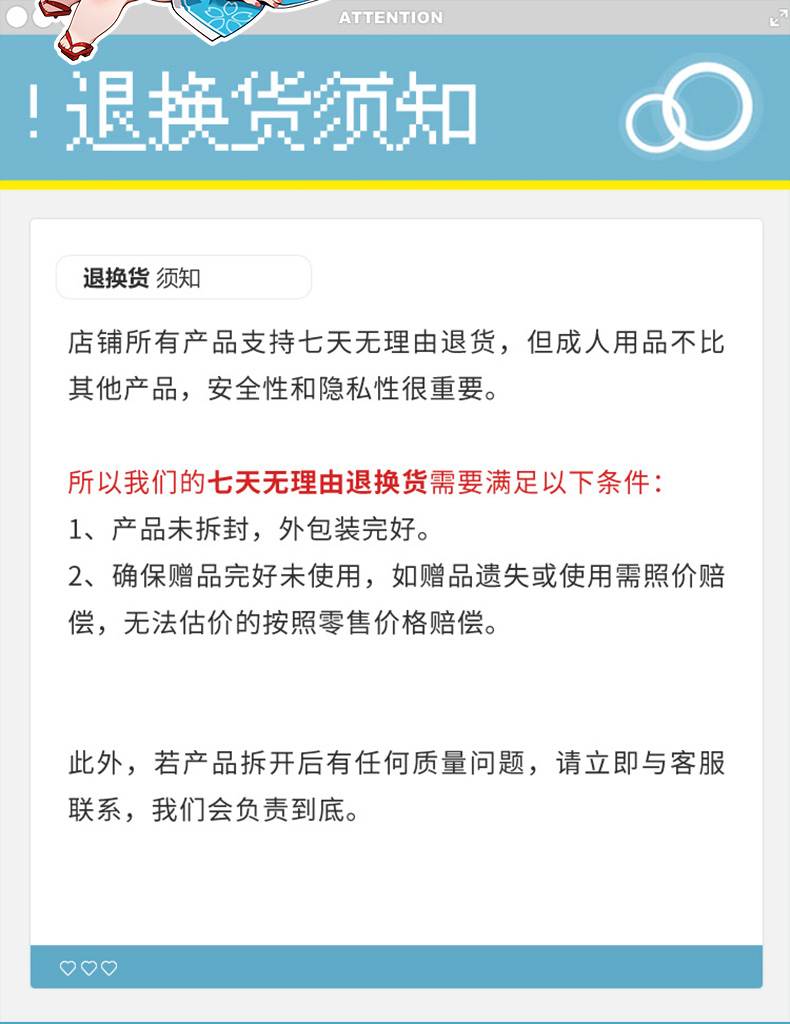 ATTENTION

! 退换货须知

退换货 须知

店铺所有产品支持七天无理由退货，但成人用品不比其他产品，安全性和隐私性很重要。

所以我们的七天无理由退换货需要满足以下条件：
1、产品未拆封，外包装完好。
2、确保赠品完好未使用，如赠品遗失或使用需照价赔偿，无法估价的按照零售价格赔偿。

此外，若产品拆开后有任何质量问题，请立即与客服联系，我们会负责到底。

♡♡♡